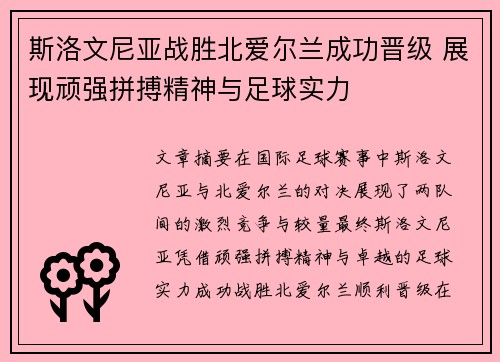 斯洛文尼亚战胜北爱尔兰成功晋级 展现顽强拼搏精神与足球实力

文章摘要在国际足球赛事中斯洛文尼亚与北爱尔兰的对决展现了两队间的激烈竞争与较量最终斯洛文尼亚凭借顽强拼搏精神与卓越的足球实力成功战胜北爱尔兰顺利晋级在